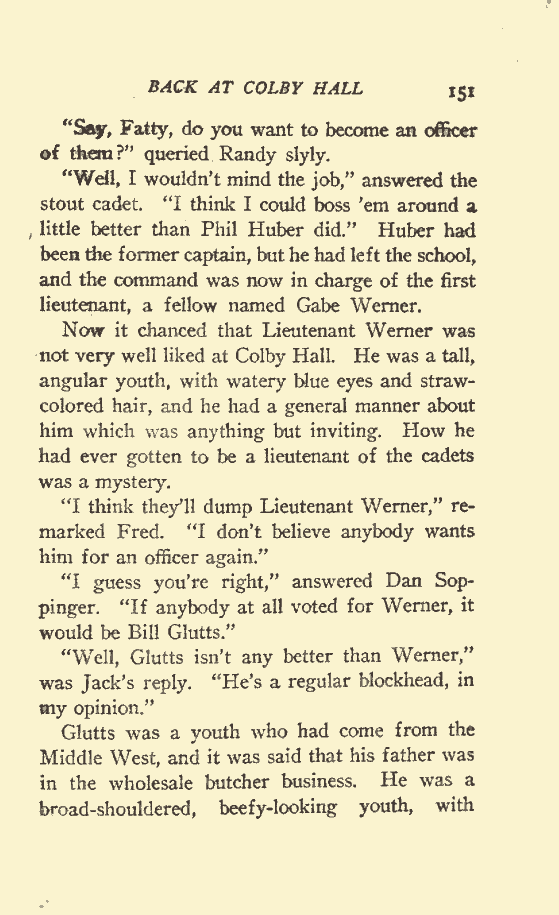 BACK AT COLBY HALL 151

"Say, Fatty, do you want to become an officer of them?" queried Randy slyly.

"Well, I wouldn't mind the job," answered the stout cadet. "I think I could boss 'em around a little better than Phil Huber did." Huber had been the former captain, but he had left the school, and the command was now in charge of the first lieutenant, a fellow named Gabe Werner.

Now it chanced that Lieutenant Werner was not very well liked at Colby Hall. He was a tall, angular youth, with watery blue eyes and straw-colored hair, and he had a general manner about him which was anything but inviting. How he had ever gotten to be a lieutenant of the cadets was a mystery.

"I think they'll dump Lieutenant Werner," remarked Fred. "I don't believe anybody wants him for an officer again."

"I guess you're right," answered Dan Soppinger. "If anybody at all voted for Werner, it would be Bill Glutts."

"Well, Glutts isn't any better than Werner," was Jack's reply. "He's a regular blockhead, in my opinion."

Glutts was a youth who had come from the Middle West, and it was said that his father was in the wholesale butcher business. He was a broad-shouldered, beefy-looking youth, with